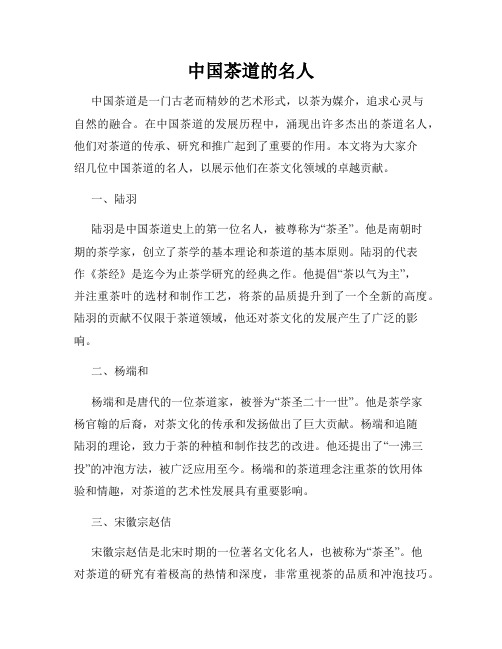 中国茶道的名人

中国茶道是一门古老而精妙的艺术形式，以茶为媒介，追求心灵与自然的融合。在中国茶道的发展历程中，涌现出许多杰出的茶道名人，他们对茶道的传承、研究和推广起到了重要的作用。本文将为大家介绍几位中国茶道的名人，以展示他们在茶文化领域的卓越贡献。

一、陆羽

陆羽是中国茶道史上的第一位名人，被尊称为“茶圣”。他是南朝时期的茶学家，创立了茶学的基本理论和茶道的基本原则。陆羽的代表作《茶经》是迄今为止茶学研究的经典之作。他提倡“茶以气为主”，并注重茶叶的选材和制作工艺，将茶的品质提升到了一个全新的高度。陆羽的贡献不仅限于茶道领域，他还对茶文化的发展产生了广泛的影响。

二、杨端和

杨端和是唐代的一位茶道家，被誉为“茶圣二十一世”。他是茶学家杨官翰的后裔，对茶文化的传承和发扬做出了巨大贡献。杨端和追随陆羽的理论，致力于茶的种植和制作技艺的改进。他还提出了“一沸三投”的冲泡方法，被广泛应用至今。杨端和的茶道理念注重茶的饮用体验和情趣，对茶道的艺术性发展具有重要影响。

三、宋徽宗赵佶

宋徽宗赵佶是北宋时期的一位著名文化名人，也被称为“茶圣”。他对茶道的研究有着极高的热情和深度，非常重视茶的品质和冲泡技巧。